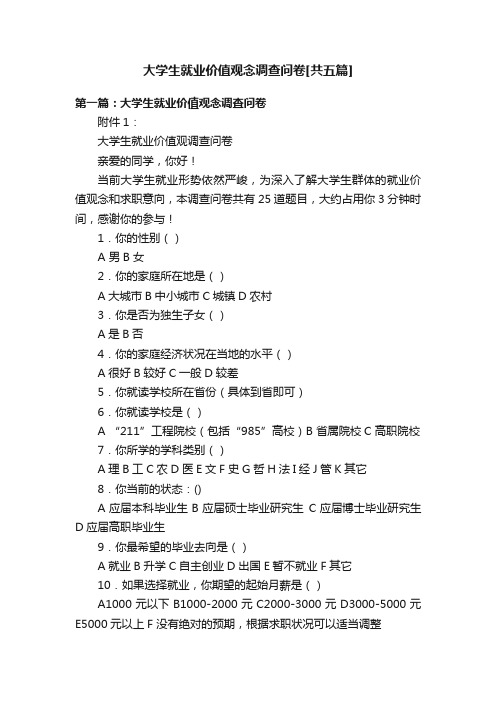 大学生就业价值观念调查问卷[共五篇]

第一篇：大学生就业价值观念调查问卷

附件 1：

大学生就业价值观调查问卷

亲爱的同学，你好！

当前大学生就业形势依然严峻，为深入了解大学生群体的就业价值观念和求职意向，本调查问卷共有 25 道题目，大约占用你 3 分钟时间，感谢你的参与！

1．你的性别（ ）

A 男 B 女

2．你的家庭所在地是（ ）

A 大城市 B 中小城市 C 城镇 D 农村

3．你是否为独生子女（ ）

A 是 B 否

4．你的家庭经济状况在当地的水平（ ）

A 很好 B 较好 C 一般 D 较差

5．你就读学校所在省份（具体到省即可）

6．你就读学校是（ ）

A “211”工程院校（包括“985”高校）B 省属院校 C 高职院校

7．你所学的学科类别（ ）

A 理 B 工 C 农 D 医 E 文 F 史 G 哲 H 法 I 经 J 管 K 其它

8．你当前的状态：()

A 应届本科毕业生 B 应届硕士毕业研究生 C 应届博士毕业研究生 D 应届高职毕业生

9．你最希望的毕业去向是（ ）

A 就业 B 升学 C 自主创业 D 出国 E 暂不就业 F 其它

10．如果选择就业，你期望的起始月薪是（ ）

A1000 元以下 B1000-2000 元 C2000-3000 元 D3000-5000 元 E5000 元以上 F 没有绝对的预期，根据求职状况可以适当调整